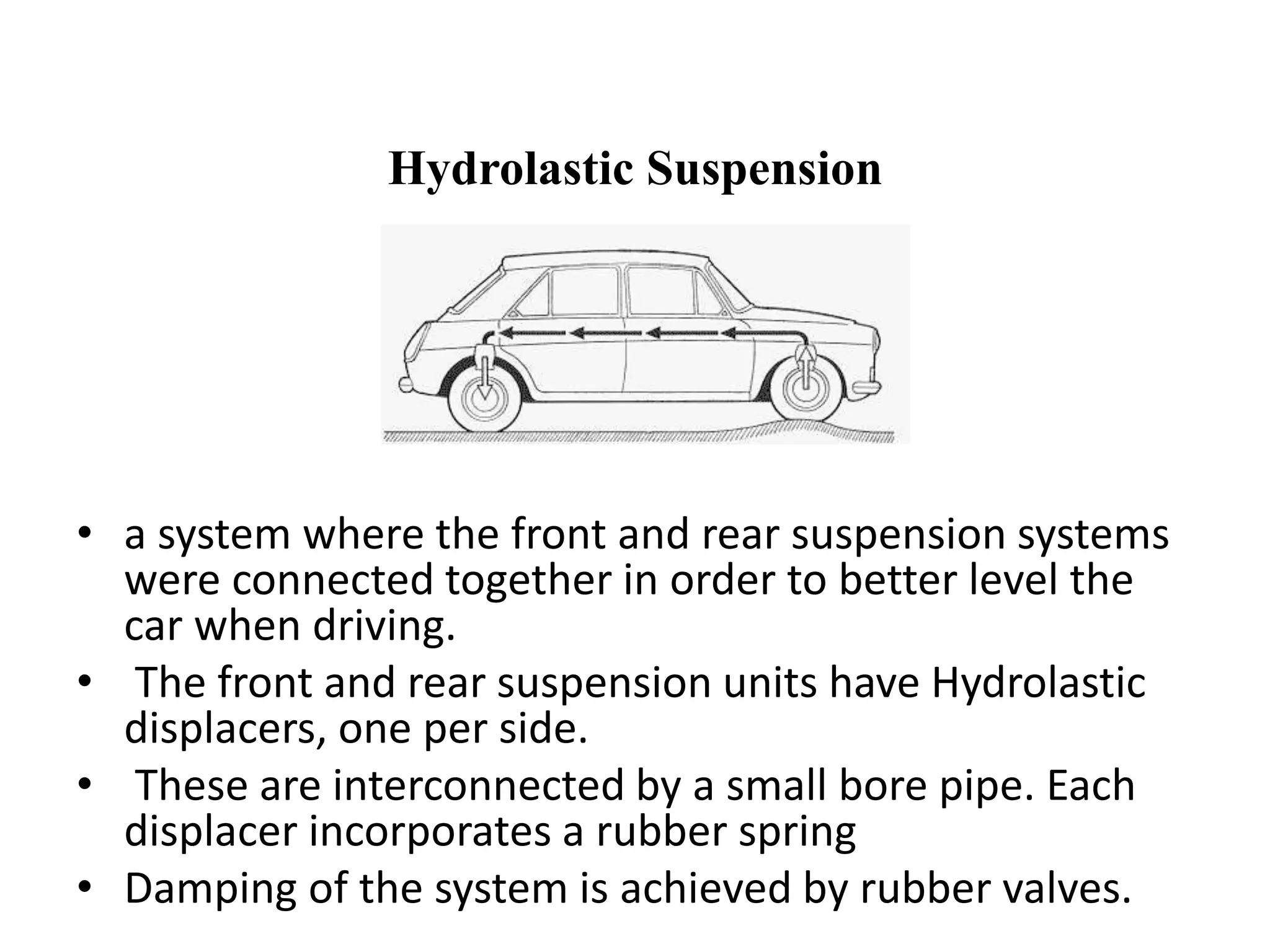 Hydrolastic Suspension

• a system where the front and rear suspension systems were connected together in order to better level the car when driving.
• The front and rear suspension units have Hydrolastic displacers, one per side.
• These are interconnected by a small bore pipe. Each displacer incorporates a rubber spring
• Damping of the system is achieved by rubber valves.